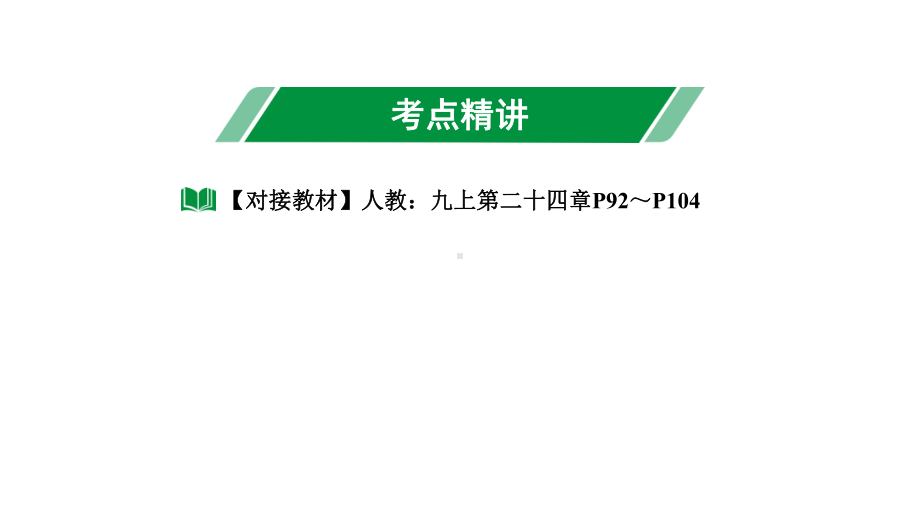 考点精讲

【对接教材】人教：九上第二十四章P92～P104